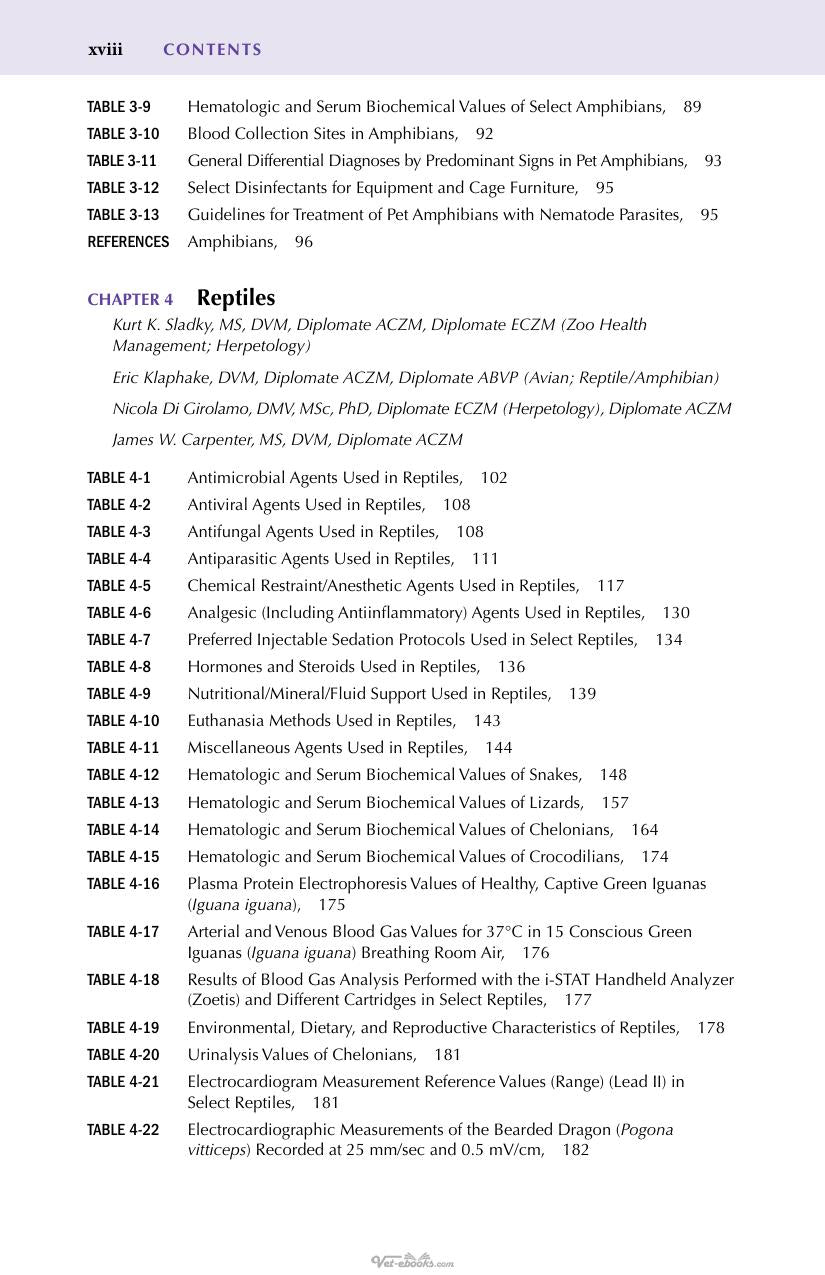 xviii CONTENTS

TABLE 3-9 Hematologic and Serum Biochemical Values of Select Amphibians, 89
TABLE 3-10 Blood Collection Sites in Amphibians, 92
TABLE 3-11 General Differential Diagnoses by Predominant Signs in Pet Amphibians, 93
TABLE 3-12 Select Disinfectants for Equipment and Cage Furniture, 95
TABLE 3-13 Guidelines for Treatment of Pet Amphibians with Nematode Parasites, 95
REFERENCES Amphibians, 96

CHAPTER 4 Reptiles

Kurt K. Sladky, MS, DVM, Diplomate ACZM, Diplomate ECZM (Zoo Health Management; Herpetology)

Eric Klaphake, DVM, Diplomate ACZM, Diplomate ABVP (Avian; Reptile/Amphibian)

Nicola Di Girolamo, DMV, MSc, PhD, Diplomate ECZM (Herpetology), Diplomate ACZM

James W. Carpenter, MS, DVM, Diplomate ACZM

TABLE 4-1 Antimicrobial Agents Used in Reptiles, 102
TABLE 4-2 Antiviral Agents Used in Reptiles, 108
TABLE 4-3 Antifungal Agents Used in Reptiles, 108
TABLE 4-4 Antiparasitic Agents Used in Reptiles, 111
TABLE 4-5 Chemical Restraint/Anesthetic Agents Used in Reptiles, 117
TABLE 4-6 Analgesic (Including Antiinflammatory) Agents Used in Reptiles, 130
TABLE 4-7 Preferred Injectable Sedation Protocols Used in Select Reptiles, 134
TABLE 4-8 Hormones and Steroids Used in Reptiles, 136
TABLE 4-9 Nutritional/Mineral/Fluid Support Used in Reptiles, 139
TABLE 4-10 Euthanasia Methods Used in Reptiles, 143
TABLE 4-11 Miscellaneous Agents Used in Reptiles, 144
TABLE 4-12 Hematologic and Serum Biochemical Values of Snakes, 148
TABLE 4-13 Hematologic and Serum Biochemical Values of Lizards, 157
TABLE 4-14 Hematologic and Serum Biochemical Values of Chelonians, 164
TABLE 4-15 Hematologic and Serum Biochemical Values of Crocodilians, 174
TABLE 4-16 Plasma Protein Electrophoresis Values of Healthy, Captive Green Iguanas (Iguana iguana), 175
TABLE 4-17 Arterial and Venous Blood Gas Values for 37°C in 15 Conscious Green Iguanas (Iguana iguana) Breathing Room Air, 176
TABLE 4-18 Results of Blood Gas Analysis Performed with the i-STAT Handheld Analyzer (Zoetis) and Different Cartridges in Select Reptiles, 177
TABLE 4-19 Environmental, Dietary, and Reproductive Characteristics of Reptiles, 178
TABLE 4-20 Urinalysis Values of Chelonians, 181
TABLE 4-21 Electrocardiogram Measurement Reference Values (Range) (Lead II) in Select Reptiles, 181
TABLE 4-22 Electrocardiographic Measurements of the Bearded Dragon (Pogona vitticeps) Recorded at 25 mm/sec and 0.5 mV/cm, 182

Vet-ebooks.com